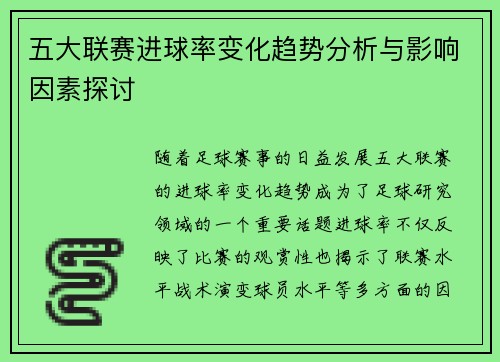 五大联赛进球率变化趋势分析与影响因素探讨

随着足球赛事的日益发展五大联赛的进球率变化趋势成为了足球研究领域的一个重要话题进球率不仅反映了比赛的观赏性也揭示了联赛水平战术演变球员水平等多方面的因